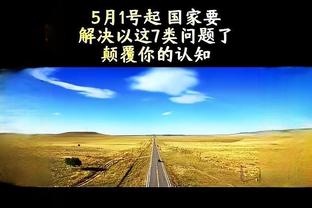 5月1号起 国家要
解决以这7类问题了
颠覆你的认知